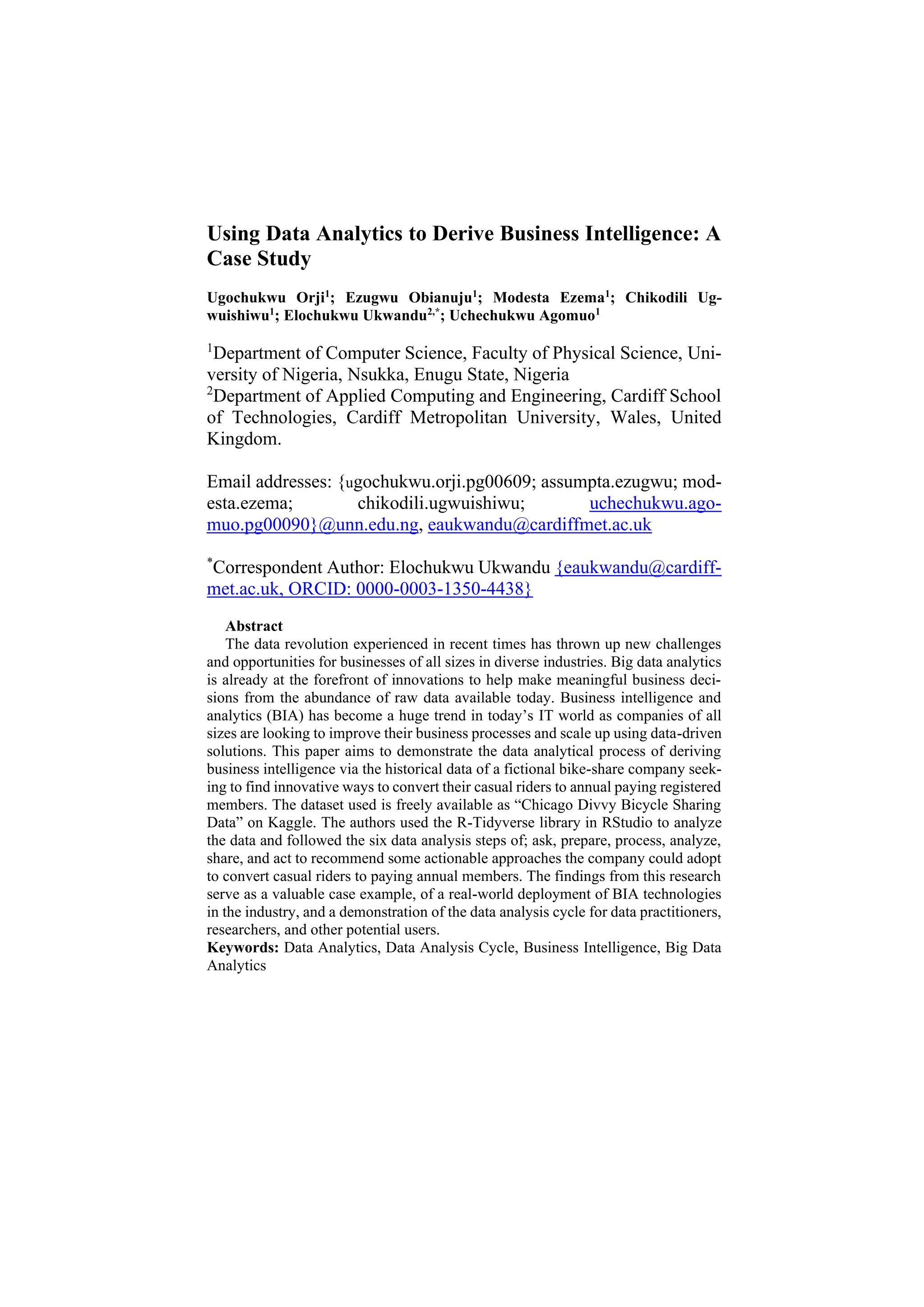 Using Data Analytics to Derive Business Intelligence: A Case Study

Ugochukwu Orji$^1$; Ezugwu Obianuju$^1$; Modesta Ezema$^1$; Chikodili Ugwuishiwu$^1$; Elochukwu Ukwandu$^{2,*}$; Uchechukwu Agomuo$^1$

$^1$Department of Computer Science, Faculty of Physical Science, University of Nigeria, Nsukka, Enugu State, Nigeria
$^2$Department of Applied Computing and Engineering, Cardiff School of Technologies, Cardiff Metropolitan University, Wales, United Kingdom.

Email addresses: {ugochukwu.orji.pg00609; assumpta.ezugwu; modesta.ezema; chikodili.ugwuishiwu; uchechukwu.agomuo.pg00090}@unn.edu.ng, eaukwandu@cardiffmet.ac.uk

$^*$Correspondent Author: Elochukwu Ukwandu {eaukwandu@cardiffmet.ac.uk, ORCID: 0000-0003-1350-4438}

Abstract
The data revolution experienced in recent times has thrown up new challenges and opportunities for businesses of all sizes in diverse industries. Big data analytics is already at the forefront of innovations to help make meaningful business decisions from the abundance of raw data available today. Business intelligence and analytics (BIA) has become a huge trend in today's IT world as companies of all sizes are looking to improve their business processes and scale up using data-driven solutions. This paper aims to demonstrate the data analytical process of deriving business intelligence via the historical data of a fictional bike-share company seeking to find innovative ways to convert their casual riders to annual paying registered members. The dataset used is freely available as "Chicago Divvy Bicycle Sharing Data" on Kaggle. The authors used the R-Tidyverse library in RStudio to analyze the data and followed the six data analysis steps of; ask, prepare, process, analyze, share, and act to recommend some actionable approaches the company could adopt to convert casual riders to paying annual members. The findings from this research serve as a valuable case example, of a real-world deployment of BIA technologies in the industry, and a demonstration of the data analysis cycle for data practitioners, researchers, and other potential users.
Keywords: Data Analytics, Data Analysis Cycle, Business Intelligence, Big Data Analytics